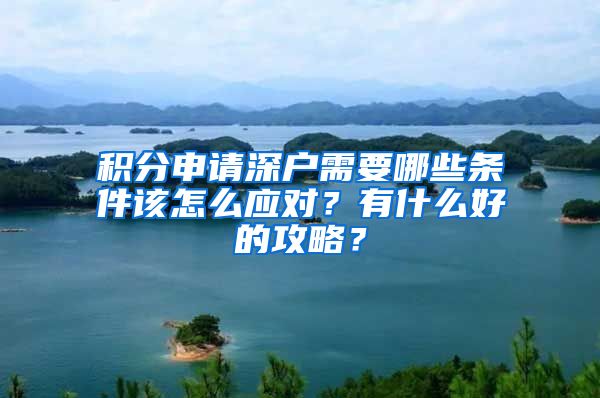 积分申请深户需要哪些条件该怎么应对？有什么好的攻略？